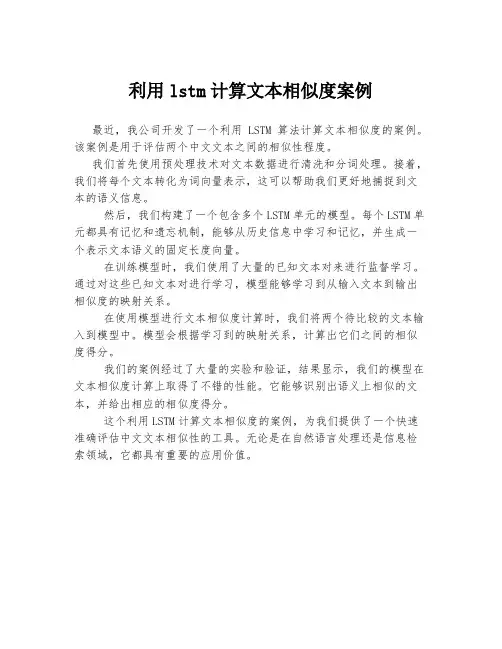 利用 lstm 计算文本相似度案例

最近，我公司开发了一个利用 LSTM 算法计算文本相似度的案例。该案例是用于评估两个中文文本之间的相似性程度。

我们首先使用预处理技术对文本数据进行清洗和分词处理。接着，我们将每个文本转化为词向量表示，这可以帮助我们更好地捕捉到文本的语义信息。

然后，我们构建了一个包含多个 LSTM 单元的模型。每个 LSTM 单元都具有记忆和遗忘机制，能够从历史信息中学习和记忆，并生成一个表示文本语义的固定长度向量。

在训练模型时，我们使用了大量的已知文本对来进行监督学习。通过对这些已知文本对进行学习，模型能够学习到从输入文本到输出相似度的映射关系。

在使用模型进行文本相似度计算时，我们将两个待比较的文本输入到模型中。模型会根据学习到的映射关系，计算出它们之间的相似度得分。

我们的案例经过了大量的实验和验证，结果显示，我们的模型在文本相似度计算上取得了不错的性能。它能够识别出语义上相似的文本，并给出相应的相似度得分。

这个利用 LSTM 计算文本相似度的案例，为我们提供了一个快速准确评估中文文本相似性的工具。无论是在自然语言处理还是信息检索领域，它都具有重要的应用价值。